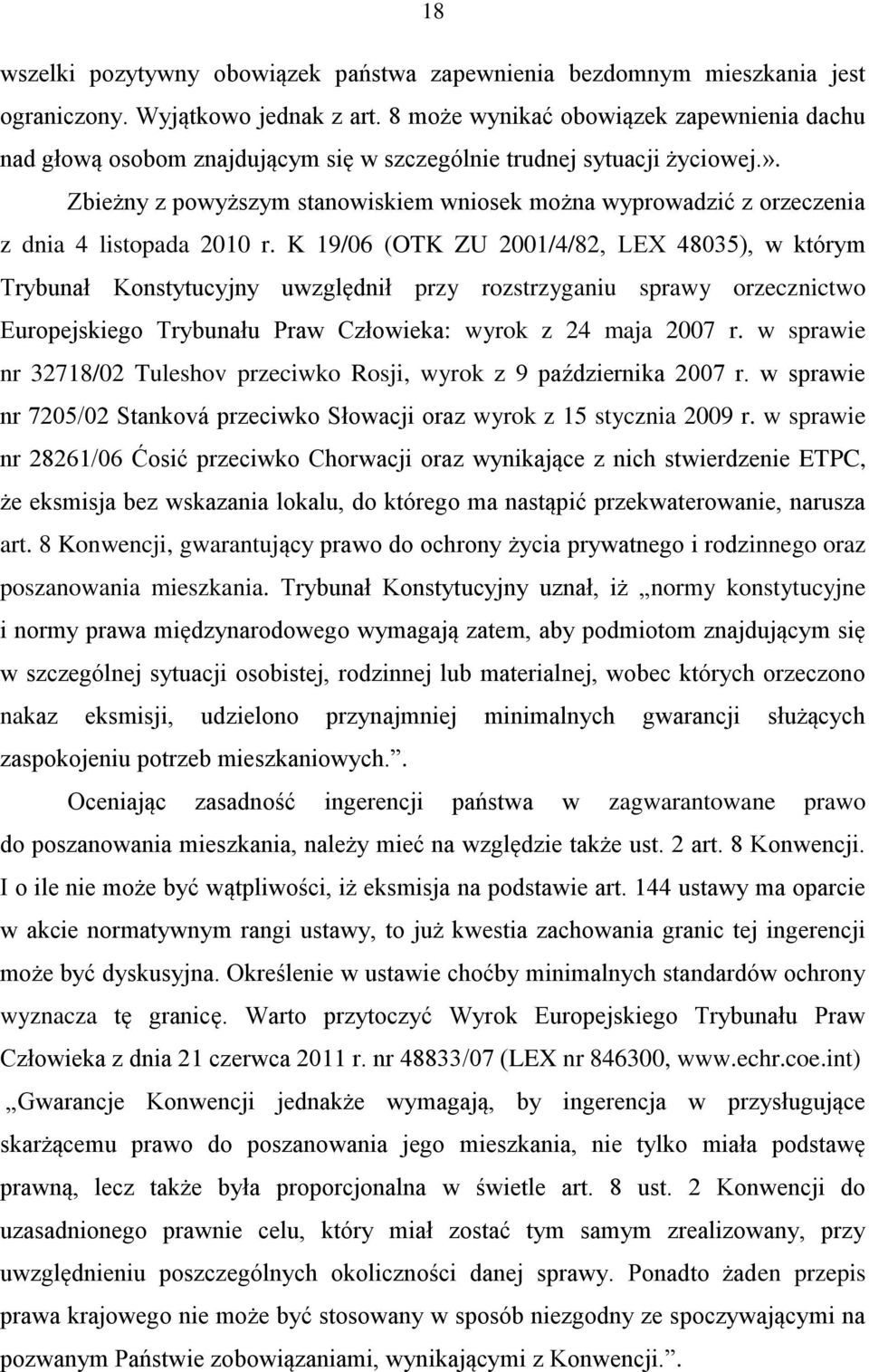 18

wszelki pozytywny obowiązek państwa zapewnienia bezdomnym mieszkania jest ograniczony. Wyjątkowo jednak z art. 8 może wynikać obowiązek zapewnienia dachu nad głową osobom znajdującym się w szczególnie trudnej sytuacji życiowej.».

Zbieżny z powyższym stanowiskiem wniosek można wyprowadzić z orzeczenia z dnia 4 listopada 2010 r. K 19/06 (OTK ZU 2001/4/82, LEX 48035), w którym Trybunał Konstytucyjny uwzględnił przy rozstrzyganiu sprawy orzecznictwo Europejskiego Trybunału Praw Człowieka: wyrok z 24 maja 2007 r. w sprawie nr 32718/02 Tuleshov przeciwko Rosji, wyrok z 9 października 2007 r. w sprawie nr 7205/02 Stanková przeciwko Słowacji oraz wyrok z 15 stycznia 2009 r. w sprawie nr 28261/06 Ćosić przeciwko Chorwacji oraz wynikające z nich stwierdzenie ETPC, że eksmisja bez wskazania lokalu, do którego ma nastąpić przekwaterowanie, narusza art. 8 Konwencji, gwarantujący prawo do ochrony życia prywatnego i rodzinnego oraz poszanowania mieszkania. Trybunał Konstytucyjny uznał, iż „normy konstytucyjne i normy prawa międzynarodowego wymagają zatem, aby podmiotom znajdującym się w szczególnej sytuacji osobistej, rodzinnej lub materialnej, wobec których orzeczono nakaz eksmisji, udzielono przynajmniej minimalnych gwarancji służących zaspokojeniu potrzeb mieszkaniowych.”.

Oceniając zasadność ingerencji państwa w zagwarantowane prawo do poszanowania mieszkania, należy mieć na względzie także ust. 2 art. 8 Konwencji. I o ile nie może być wątpliwości, iż eksmisja na podstawie art. 144 ustawy ma oparcie w akcie normatywnym rangi ustawy, to już kwestia zachowania granic tej ingerencji może być dyskusyjna. Określenie w ustawie choćby minimalnych standardów ochrony wyznacza tę granicę. Warto przytoczyć Wyrok Europejskiego Trybunału Praw Człowieka z dnia 21 czerwca 2011 r. nr 48833/07 (LEX nr 846300, www.echr.coe.int) „Gwarancje Konwencji jednakże wymagają, by ingerencja w przysługujące skarżącemu prawo do poszanowania jego mieszkania, nie tylko miała podstawę prawną, lecz także była proporcjonalna w świetle art. 8 ust. 2 Konwencji do uzasadnionego prawnie celu, który miał zostać tym samym zrealizowany, przy uwzględnieniu poszczególnych okoliczności danej sprawy. Ponadto żaden przepis prawa krajowego nie może być stosowany w sposób niezgodny ze spoczywającymi na pozwanym Państwie zobowiązaniami, wynikającymi z Konwencji.”.